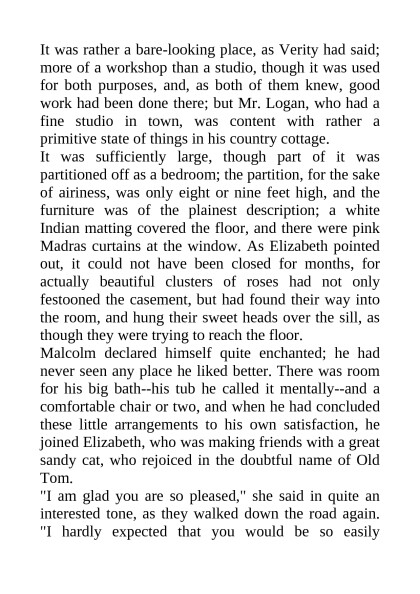 It was rather a bare-looking place, as Verity had said; more of a workshop than a studio, though it was used for both purposes, and, as both of them knew, good work had been done there; but Mr. Logan, who had a fine studio in town, was content with rather a primitive state of things in his country cottage.

It was sufficiently large, though part of it was partitioned off as a bedroom; the partition, for the sake of airiness, was only eight or nine feet high, and the furniture was of the plainest description; a white Indian matting covered the floor, and there were pink Madras curtains at the window. As Elizabeth pointed out, it could not have been closed for months, for actually beautiful clusters of roses had not only festooned the casement, but had found their way into the room, and hung their sweet heads over the sill, as though they were trying to reach the floor.

Malcolm declared himself quite enchanted; he had never seen any place he liked better. There was room for his big bath--his tub he called it mentally--and a comfortable chair or two, and when he had concluded these little arrangements to his own satisfaction, he joined Elizabeth, who was making friends with a great sandy cat, who rejoiced in the doubtful name of Old Tom.

"I am glad you are so pleased," she said in quite an interested tone, as they walked down the road again. "I hardly expected that you would be so easily